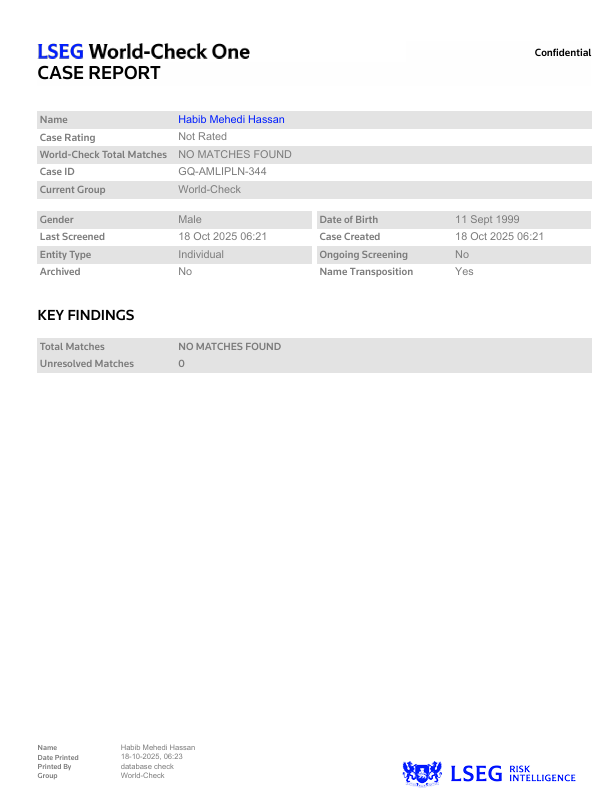 LSEG World-Check One
CASE REPORT

Confidential

| Name | Habib Mehedi Hassan |
|---|---|
| Case Rating | Not Rated |
| World-Check Total Matches | NO MATCHES FOUND |
| Case ID | GQ-AMLIPLN-344 |
| Current Group | World-Check |

| Gender | Male | Date of Birth | 11 Sept 1999 |
|---|---|---|---|
| Last Screened | 18 Oct 2025 06:21 | Case Created | 18 Oct 2025 06:21 |
| Entity Type | Individual | Ongoing Screening | No |
| Archived | No | Name Transposition | Yes |

KEY FINDINGS

| Total Matches | NO MATCHES FOUND |
|---|---|
| Unresolved Matches | 0 |

| Name | Habib Mehedi Hassan |
|---|---|
| Date Printed | 18-10-2025, 06:23 |
| Printed By | database check |
| Group | World-Check |

LSEG RISK INTELLIGENCE